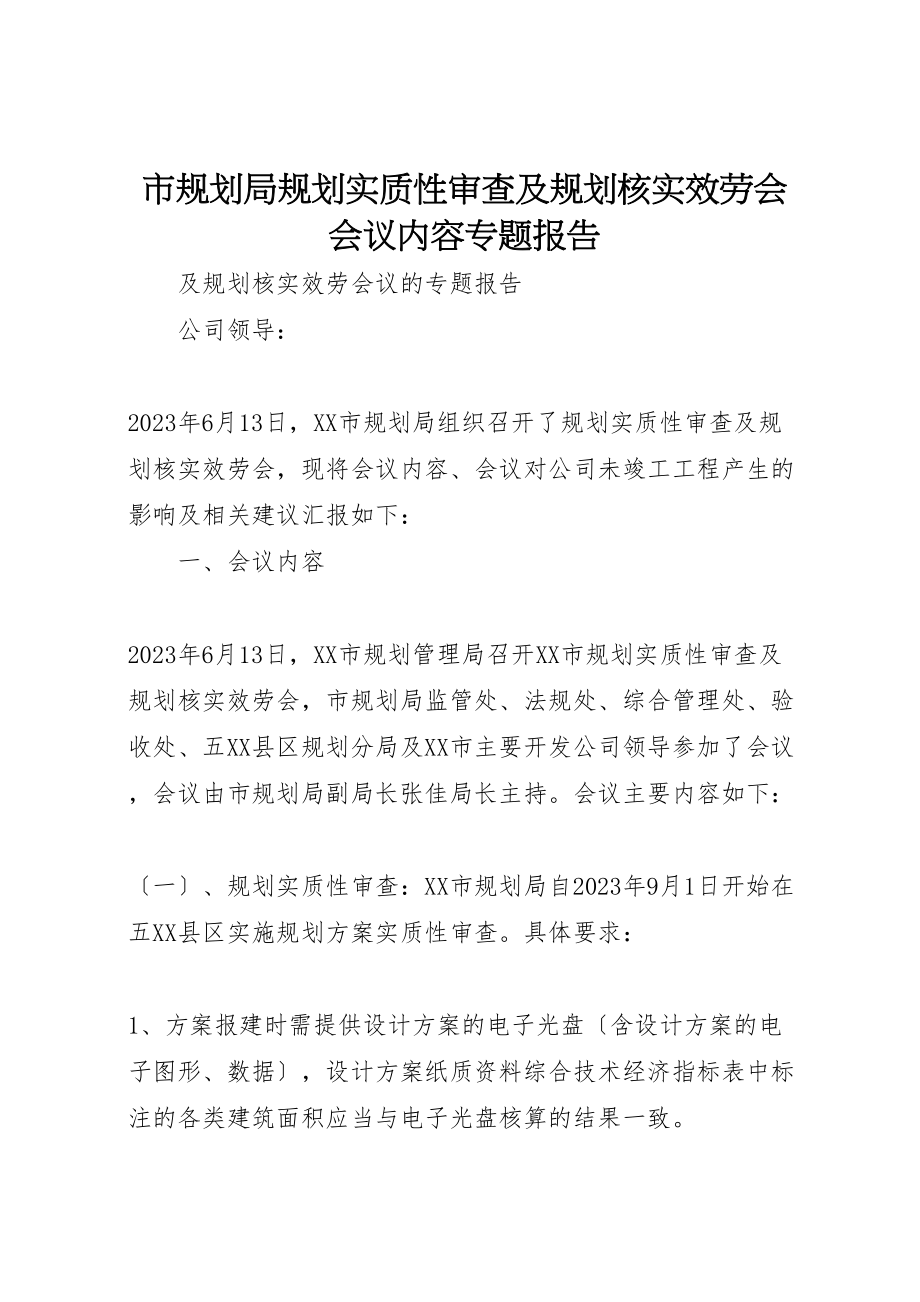 市规划局规划实质性审查及规划核实效劳会会议内容专题报告

及规划核实效劳会议的专题报告

公司领导：

2023年6月13日，XX市规划局组织召开了规划实质性审查及规划核实效劳会，现将会议内容、会议对公司未竣工工程产生的影响及相关建议汇报如下：

一、会议内容

2023年6月13日，XX市规划管理局召开XX市规划实质性审查及规划核实效劳会，市规划局监管处、法规处、综合管理处、验收处、五XX县区规划分局及XX市主要开发公司领导参加了会议，会议由市规划局副局长张佳局长主持。会议主要内容如下：

〔一〕、规划实质性审查：XX市规划局自2023年9月1日开始在五XX县区实施规划方案实质性审查。具体要求：

1、方案报建时需提供设计方案的电子光盘〔含设计方案的电子图形、数据〕，设计方案纸质资料综合技术经济指标表中标注的各类建筑面积应当与电子光盘核算的结果一致。